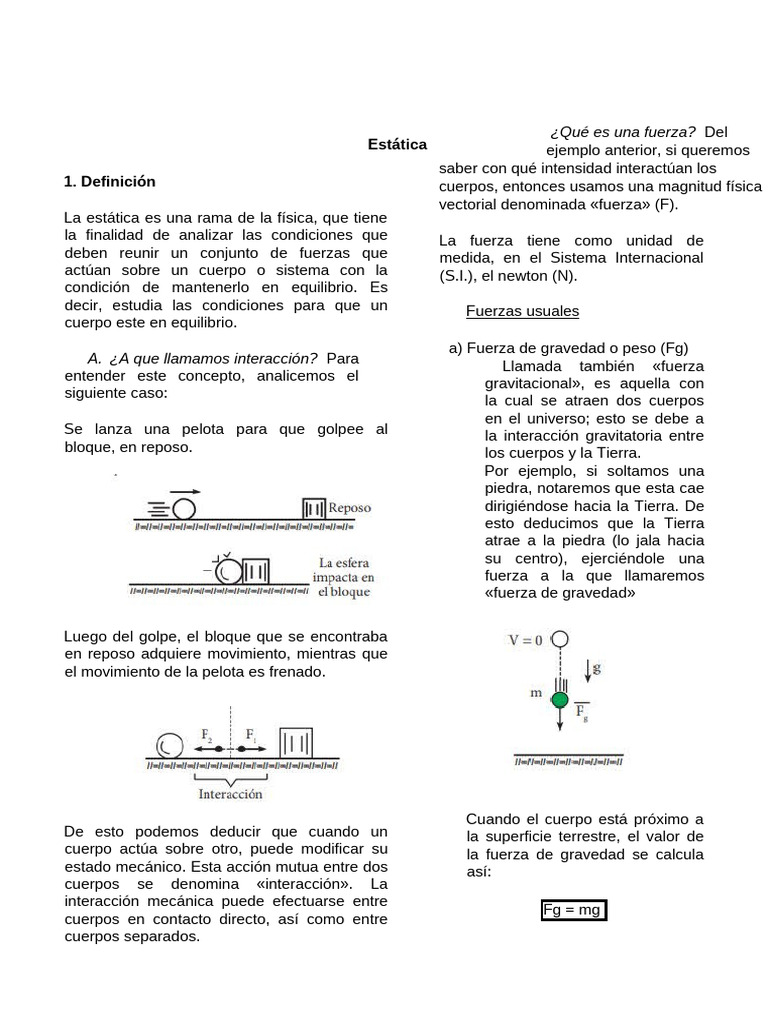 Estática

1. Definición

La estática es una rama de la física, que tiene la finalidad de analizar las condiciones que deben reunir un conjunto de fuerzas que actúan sobre un cuerpo o sistema con la condición de mantenerlo en equilibrio. Es decir, estudia las condiciones para que un cuerpo este en equilibrio.

A. ¿A que llamamos interacción? Para entender este concepto, analicemos el siguiente caso:

Se lanza una pelota para que golpee al bloque, en reposo.

Reposo

La esfera impacta en el bloque

Luego del golpe, el bloque que se encontraba en reposo adquiere movimiento, mientras que el movimiento de la pelota es frenado.

$F_2$ $F_1$

Interacción

De esto podemos deducir que cuando un cuerpo actúa sobre otro, puede modificar su estado mecánico. Esta acción mutua entre dos cuerpos se denomina «interacción». La interacción mecánica puede efectuarse entre cuerpos en contacto directo, así como entre cuerpos separados.

¿Qué es una fuerza? Del ejemplo anterior, si queremos saber con qué intensidad interactúan los cuerpos, entonces usamos una magnitud física vectorial denominada «fuerza» (F).

La fuerza tiene como unidad de medida, en el Sistema Internacional (S.I.), el newton (N).

Fuerzas usuales

a) Fuerza de gravedad o peso (Fg)
Llamada también «fuerza gravitacional», es aquella con la cual se atraen dos cuerpos en el universo; esto se debe a la interacción gravitatoria entre los cuerpos y la Tierra.
Por ejemplo, si soltamos una piedra, notaremos que esta cae dirigiéndose hacia la Tierra. De esto deducimos que la Tierra atrae a la piedra (lo jala hacia su centro), ejerciéndole una fuerza a la que llamaremos «fuerza de gravedad»

$V = 0$
g
m
$\overline{F_g}$

Cuando el cuerpo está próximo a la superficie terrestre, el valor de la fuerza de gravedad se calcula así:

Fg = mg